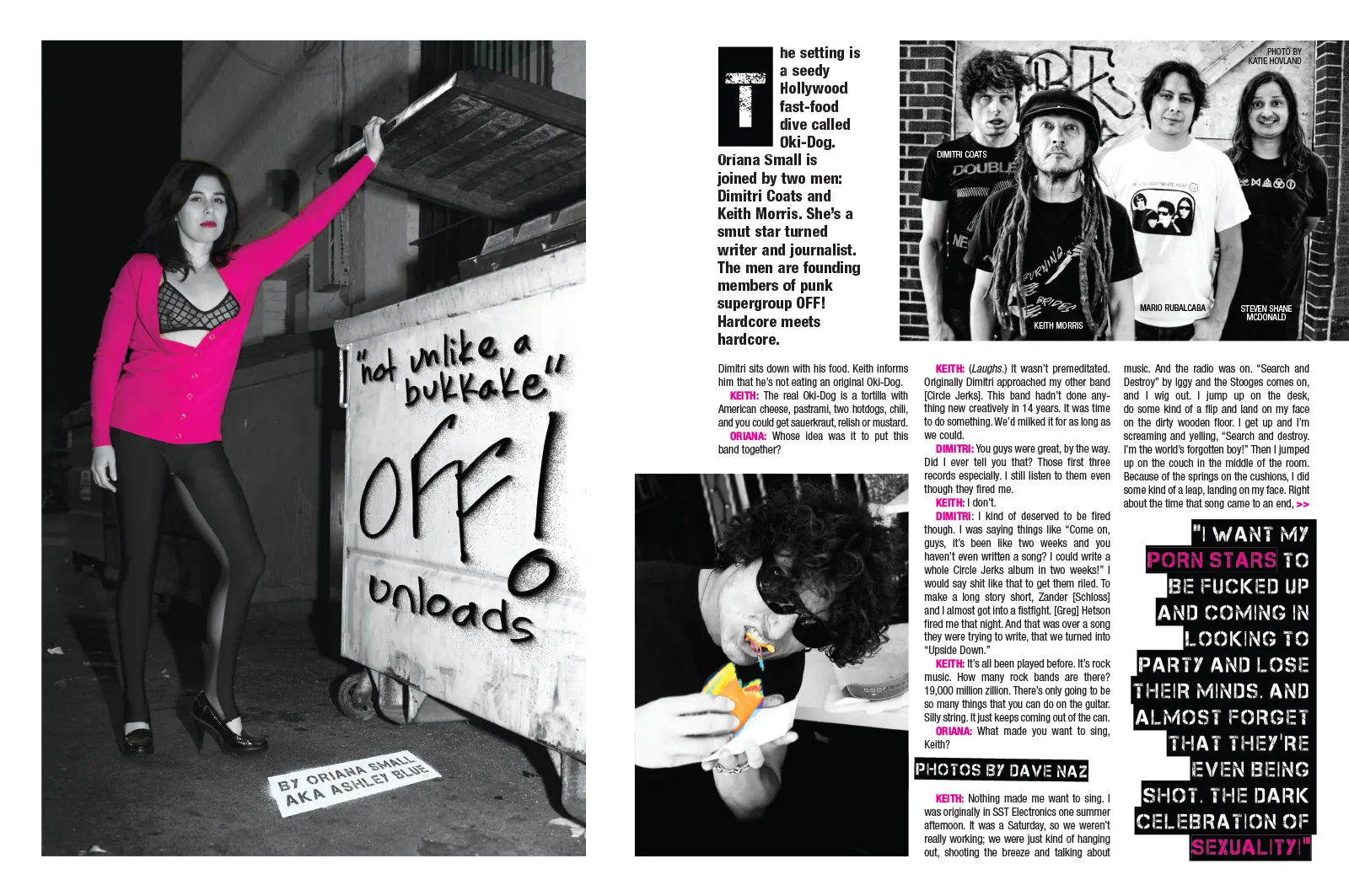 "not unlike a bukkake"

OFF! unloads

BY ORIANA SMALL AKA ASHLEY BLUE

The setting is a seedy Hollywood fast-food dive called Oki-Dog. Oriana Small is joined by two men: Dimitri Coats and Keith Morris. She's a smut star turned writer and journalist. The men are founding members of punk supergroup OFF! Hardcore meets hardcore.

PHOTO BY KATIE HOVLAND

DIMITRI COATS

KEITH MORRIS

MARIO RUBALCABA

STEVEN SHANE MCDONALD

Dimitri sits down with his food. Keith informs him that he's not eating an original Oki-Dog.

KEITH: The real Oki-Dog is a tortilla with American cheese, pastrami, two hotdogs, chili, and you could get sauerkraut, relish or mustard.

ORIANA: Whose idea was it to put this band together?

KEITH: (Laughs.) It wasn't premeditated. Originally Dimitri approached my other band [Circle Jerks]. This band hadn't done anything new creatively in 14 years. It was time to do something. We'd milked it for as long as we could.

DIMITRI: You guys were great, by the way. Did I ever tell you that? Those first three records especially. I still listen to them even though they fired me.

KEITH: I don't.

DIMITRI: I kind of deserved to be fired though. I was saying things like "Come on, guys, it's been like two weeks and you haven't even written a song? I could write a whole Circle Jerks album in two weeks!" I would say shit like that to get them riled. To make a long story short, Zander [Schloss] and I almost got into a fistfight. [Greg] Hetson fired me that night. And that was over a song they were trying to write, that we turned into "Upside Down."

KEITH: It's all been played before. It's rock music. How many rock bands are there? 19,000 million zillion. There's only going to be so many things that you can do on the guitar. Silly string. It just keeps coming out of the can.

ORIANA: What made you want to sing, Keith?

PHOTOS BY DAVE NAZ

KEITH: Nothing made me want to sing. I was originally in SST Electronics one summer afternoon. It was a Saturday, so we weren't really working; we were just kind of hanging out, shooting the breeze and talking about music. And the radio was on. "Search and Destroy" by Iggy and the Stooges comes on, and I wig out. I jump up on the desk, do some kind of a flip and land on my face on the dirty wooden floor. I get up and I'm screaming and yelling, "Search and destroy. I'm the world's forgotten boy!" Then I jumped up on the couch in the middle of the room. Because of the springs on the cushions, I did some kind of a leap, landing on my face. Right about the time that song came to an end, >>

"I WANT MY PORN STARS TO BE FUCKED UP AND COMING IN LOOKING TO PARTY AND LOSE THEIR MINDS. AND ALMOST FORGET THAT THEY'RE EVEN BEING SHOT. THE DARK CELEBRATION OF SEXUALITY!"